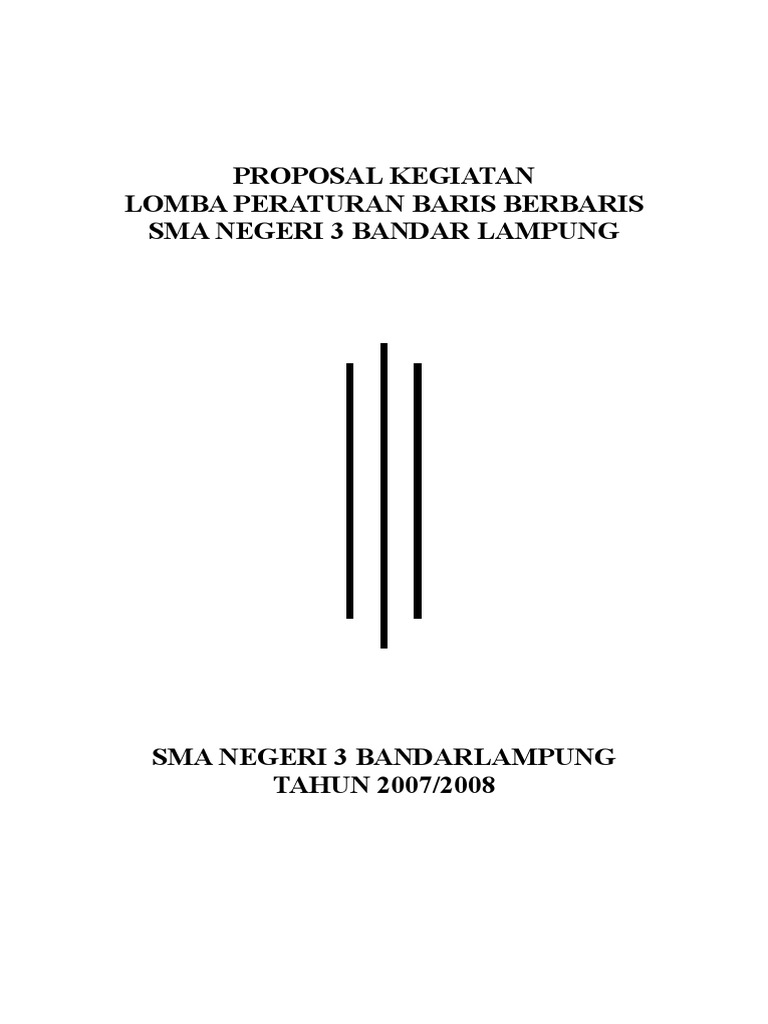 PROPOSAL KEGIATAN
LOMBA PERATURAN BARIS BERBARIS
SMA NEGERI 3 BANDAR LAMPUNG

SMA NEGERI 3 BANDARLAMPUNG
TAHUN 2007/2008